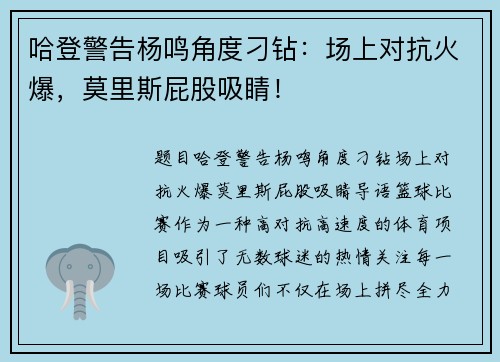 哈登警告杨鸣角度刁钻：场上对抗火爆，莫里斯屁股吸睛！

题目哈登警告杨鸣角度刁钻场上对抗火爆莫里斯屁股吸睛导语篮球比赛作为一种高对抗高速度的体育项目吸引了无数球迷的热情关注每一场比赛球员们不仅在场上拼尽全力